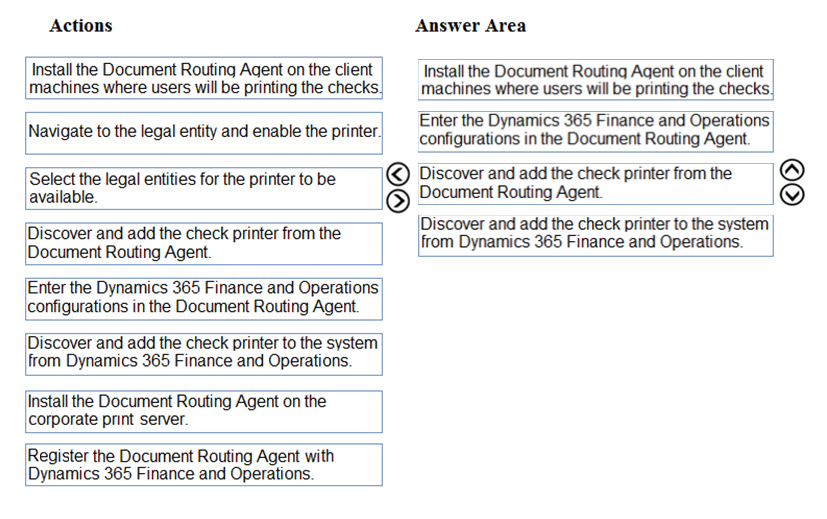 Actions

Install the Document Routing Agent on the client machines where users will be printing the checks.

Navigate to the legal entity and enable the printer.

Select the legal entities for the printer to be available.

Discover and add the check printer from the Document Routing Agent.

Enter the Dynamics 365 Finance and Operations configurations in the Document Routing Agent.

Discover and add the check printer to the system from Dynamics 365 Finance and Operations.

Install the Document Routing Agent on the corporate print server.

Register the Document Routing Agent with Dynamics 365 Finance and Operations.

Answer Area

Install the Document Routing Agent on the client machines where users will be printing the checks.

Enter the Dynamics 365 Finance and Operations configurations in the Document Routing Agent.

Discover and add the check printer from the Document Routing Agent.

Discover and add the check printer to the system from Dynamics 365 Finance and Operations.